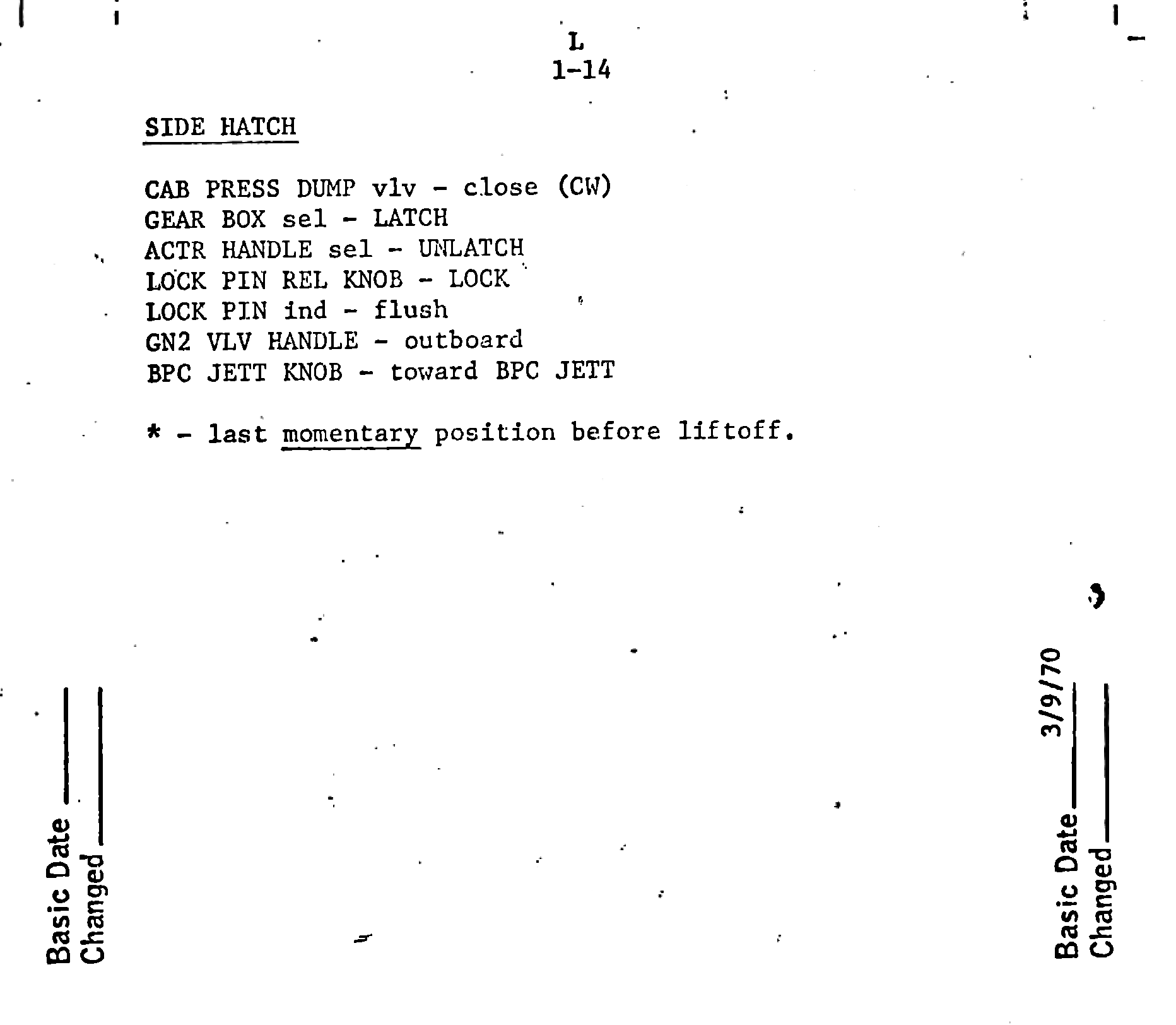 L
1-14

SIDE HATCH

CAB PRESS DUMP vlv - close (CW)
GEAR BOX sel - LATCH
ACTR HANDLE sel - UNLATCH
LOCK PIN REL KNOB - LOCK
LOCK PIN ind - flush
GN2 VLV HANDLE - outboard
BPC JETT KNOB - toward BPC JETT

* - last momentary position before liftoff.

Basic Date ____
Changed ____

Basic Date 3/9/70
Changed ____